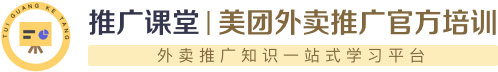 TUI GUANG KE TANG

推广课堂 | 美团外卖推广官方培训

外卖推广知识一站式学习平台